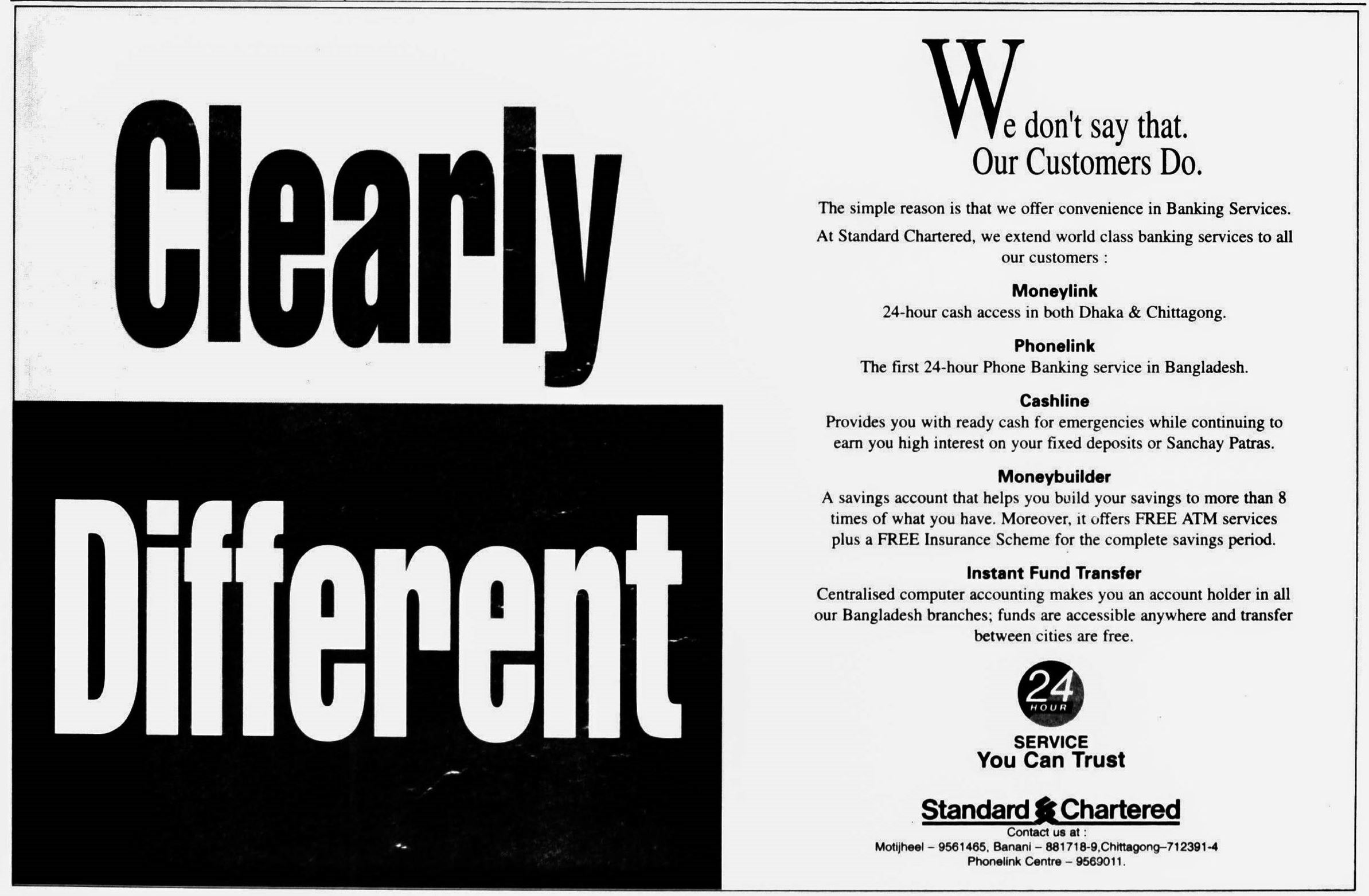 Clearly

Different

We don't say that.
Our Customers Do.

The simple reason is that we offer convenience in Banking Services.

At Standard Chartered, we extend world class banking services to all our customers :

Moneylink
24-hour cash access in both Dhaka & Chittagong.

Phonelink
The first 24-hour Phone Banking service in Bangladesh.

Cashline
Provides you with ready cash for emergencies while continuing to earn you high interest on your fixed deposits or Sanchay Patras.

Moneybuilder
A savings account that helps you build your savings to more than 8 times of what you have. Moreover, it offers FREE ATM services plus a FREE Insurance Scheme for the complete savings period.

Instant Fund Transfer
Centralised computer accounting makes you an account holder in all our Bangladesh branches; funds are accessible anywhere and transfer between cities are free.

24
HOUR
SERVICE
You Can Trust

Standard Chartered
Contact us at :
Motijheel - 9561465, Banani - 881718-9,Chittagong-712391-4
Phonelink Centre - 9569011.